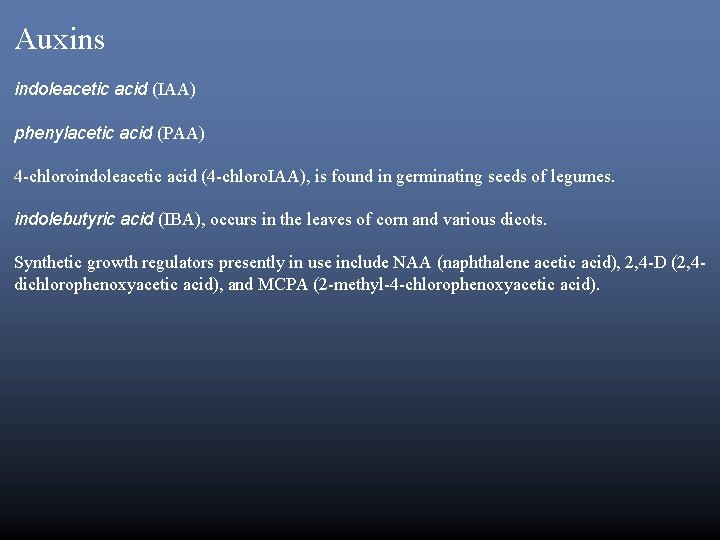 Auxins

indoleacetic acid (IAA)

phenylacetic acid (PAA)

4-chloroindoleacetic acid (4-chloroIAA), is found in germinating seeds of legumes.

indolebutyric acid (IBA), occurs in the leaves of corn and various dicots.

Synthetic growth regulators presently in use include NAA (naphthalene acetic acid), 2,4-D (2,4-dichlorophenoxyacetic acid), and MCPA (2-methyl-4-chlorophenoxyacetic acid).